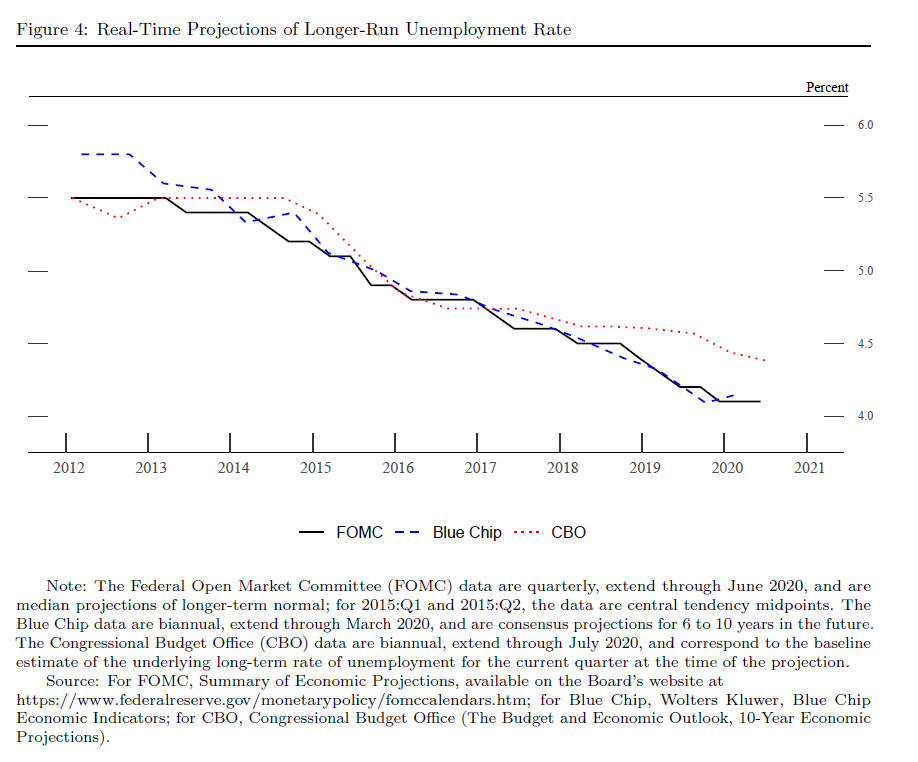 Figure 4: Real-Time Projections of Longer-Run Unemployment Rate

Percent

6.0
5.5
5.0
4.5
4.0

2012 2013 2014 2015 2016 2017 2018 2019 2020 2021

FOMC
Blue Chip
CBO

Note: The Federal Open Market Committee (FOMC) data are quarterly, extend through June 2020, and are median projections of longer-term normal; for 2015:Q1 and 2015:Q2, the data are central tendency midpoints. The Blue Chip data are biannual, extend through March 2020, and are consensus projections for 6 to 10 years in the future. The Congressional Budget Office (CBO) data are biannual, extend through July 2020, and correspond to the baseline estimate of the underlying long-term rate of unemployment for the current quarter at the time of the projection.

Source: For FOMC, Summary of Economic Projections, available on the Board's website at https://www.federalreserve.gov/monetarypolicy/fomccalendars.htm; for Blue Chip, Wolters Kluwer, Blue Chip Economic Indicators; for CBO, Congressional Budget Office (The Budget and Economic Outlook, 10-Year Economic Projections).